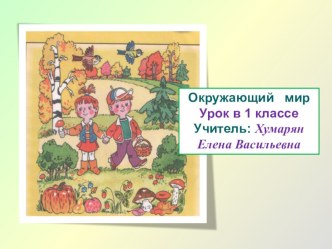 Окружающий мир
Урок в 1 классе
Учитель: Хумарян Елена Васильевна